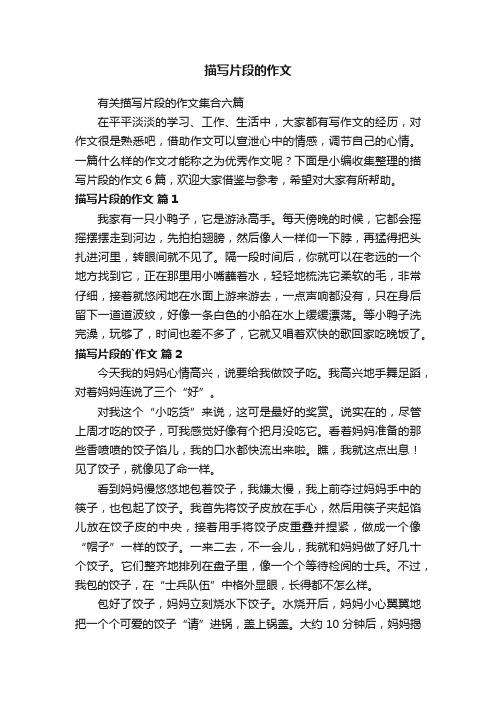 描写片段的作文

有关描写片段的作文集合六篇

在平平淡淡的学习、工作、生活中，大家都有写作文的经历，对作文很是熟悉吧，借助作文可以宣泄心中的情感，调节自己的心情。一篇什么样的作文才能称之为优秀作文呢？下面是小编收集整理的描写片段的作文 6 篇，欢迎大家借鉴与参考，希望对大家有所帮助。

描写片段的作文 篇 1

我家有一只小鸭子，它是游泳高手。每天傍晚的时候，它都会摇摇摆摆走到河边，先拍拍翅膀，然后像人一样仰一下脖，再猛得把头扎进河里，转眼间就不见了。隔一段时间后，你就可以在老远的一个地方找到它，正在那里用小嘴蘸着水，轻轻地梳洗它柔软的毛，非常仔细，接着就悠闲地在水面上游来游去，一点声响都没有，只在身后留下一道道波纹，好像一条白色的小船在水上缓缓漂荡。等小鸭子洗完澡，玩够了，时间也差不多了，它就又唱着欢快的歌回家吃晚饭了。

描写片段的`作文 篇 2

今天我的妈妈心情高兴，说要给我做饺子吃。我高兴地手舞足蹈，对着妈妈连说了三个“好”。

对我这个“小吃货”来说，这可是最好的奖赏。说实在的，尽管上周才吃的饺子，可我感觉好像有个把月没吃它。看着妈妈准备的那些香喷喷的饺子馅儿，我的口水都快流出来啦。瞧，我就这点出息！见了饺子，就像见了命一样。

看到妈妈慢悠悠地包着饺子，我嫌太慢，我上前夺过妈妈手中的筷子，也包起了饺子。我首先将饺子皮放在手心，然后用筷子夹起馅儿放在饺子皮的中央，接着用手将饺子皮重叠并捏紧，做成一个像“帽子”一样的饺子。一来二去，不一会儿，我就和妈妈做了好几十个饺子。它们整齐地排列在盘子里，像一个个等待检阅的士兵。不过，我包的饺子，在“士兵队伍”中格外显眼，长得都不怎么样。

包好了饺子，妈妈立刻烧水下饺子。水烧开后，妈妈小心翼翼地把一个个可爱的饺子“请”进锅，盖上锅盖。大约 10 分钟后，妈妈揭